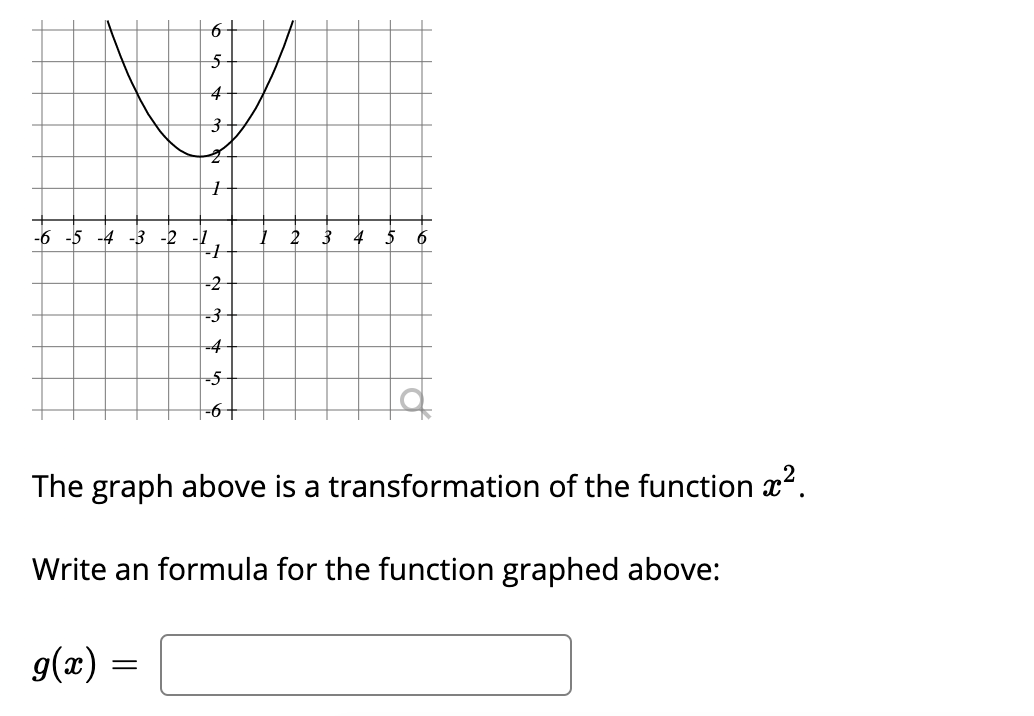 6
5
4
3
2
1
-6 -5 -4 -3 -2 -1 1 2 3 4 5 6
-1
-2
-3
-4
-5
-6

The graph above is a transformation of the function $x^2$.

Write an formula for the function graphed above:

$g(x) =$